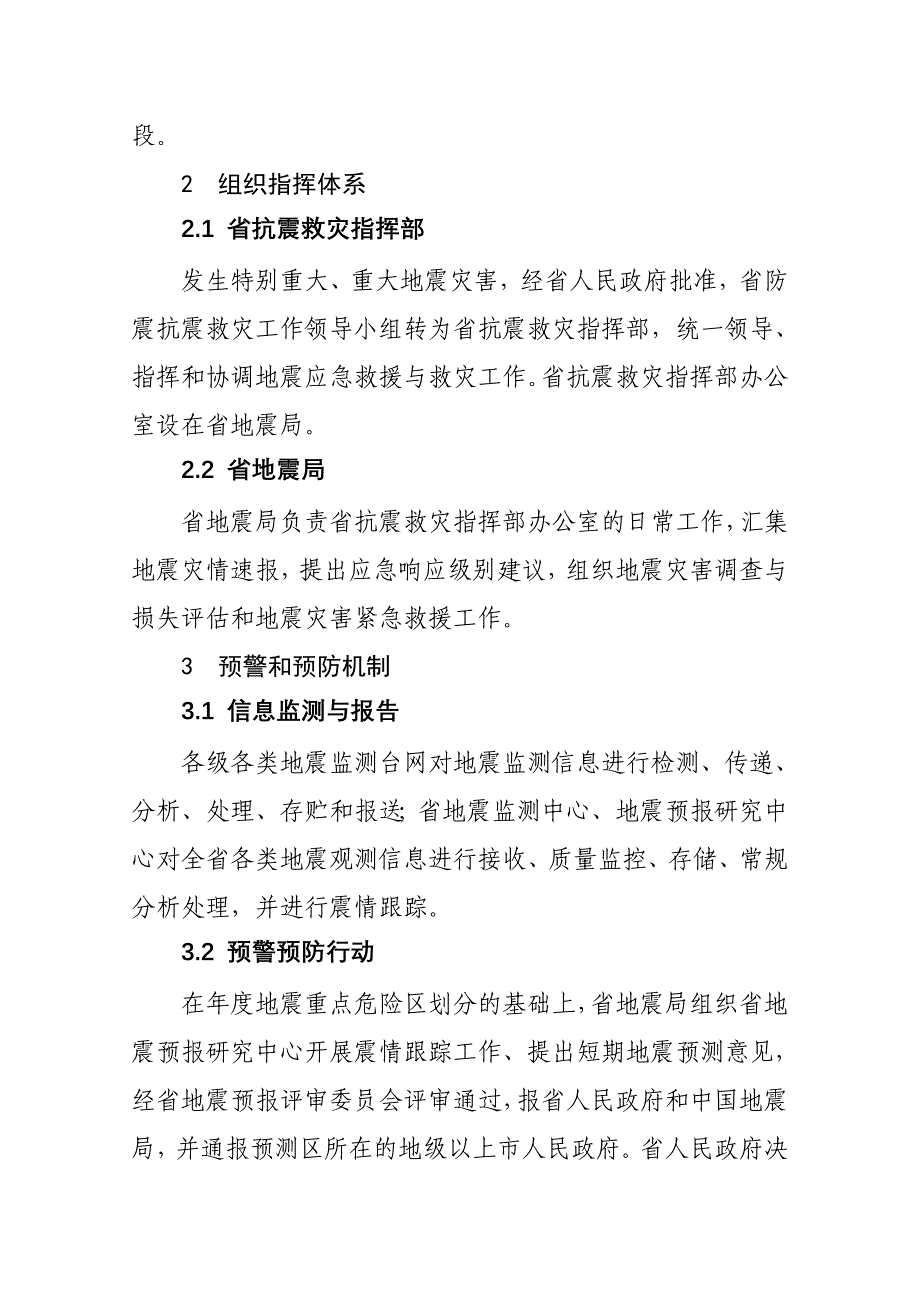 段。

2　组织指挥体系

2.1 省抗震救灾指挥部

发生特别重大、重大地震灾害，经省人民政府批准，省防震抗震救灾工作领导小组转为省抗震救灾指挥部，统一领导、指挥和协调地震应急救援与救灾工作。省抗震救灾指挥部办公室设在省地震局。

2.2 省地震局

省地震局负责省抗震救灾指挥部办公室的日常工作，汇集地震灾情速报，提出应急响应级别建议，组织地震灾害调查与损失评估和地震灾害紧急救援工作。

3　预警和预防机制

3.1 信息监测与报告

各级各类地震监测台网对地震监测信息进行检测、传递、分析、处理、存贮和报送；省地震监测中心、地震预报研究中心对全省各类地震观测信息进行接收、质量监控、存储、常规分析处理，并进行震情跟踪。

3.2 预警预防行动

在年度地震重点危险区划分的基础上，省地震局组织省地震预报研究中心开展震情跟踪工作、提出短期地震预测意见，经省地震预报评审委员会评审通过，报省人民政府和中国地震局，并通报预测区所在的地级以上市人民政府。省人民政府决